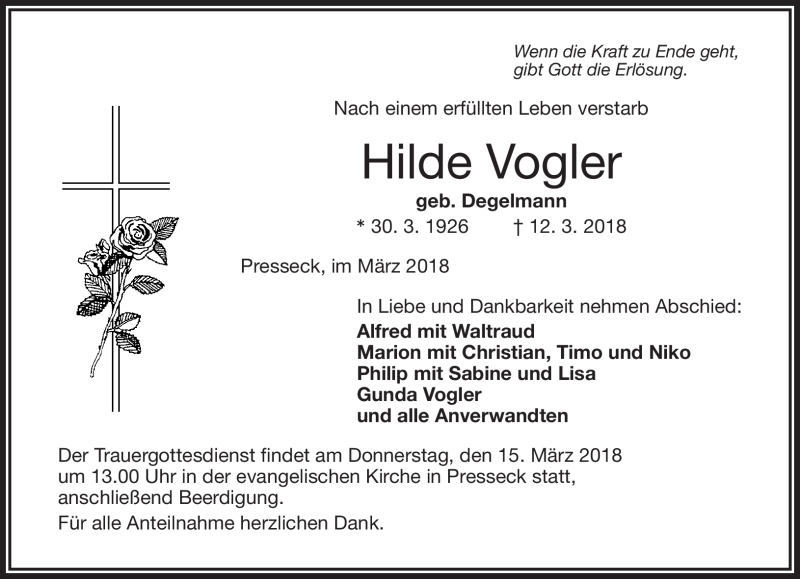 Wenn die Kraft zu Ende geht,
gibt Gott die Erlösung.

Nach einem erfüllten Leben verstarb

Hilde Vogler

geb. Degelmann

* 30. 3. 1926 † 12. 3. 2018

Presseck, im März 2018

In Liebe und Dankbarkeit nehmen Abschied:
Alfred mit Waltraud
Marion mit Christian, Timo und Niko
Philip mit Sabine und Lisa
Gunda Vogler
und alle Anverwandten

Der Trauergottesdienst findet am Donnerstag, den 15. März 2018 um 13.00 Uhr in der evangelischen Kirche in Presseck statt, anschließend Beerdigung.

Für alle Anteilnahme herzlichen Dank.